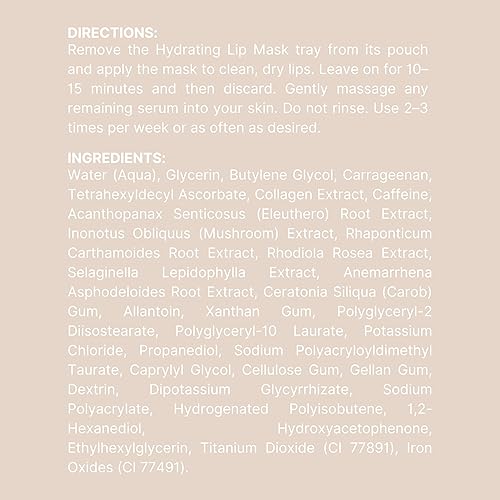 DIRECTIONS:
Remove the Hydrating Lip Mask tray from its pouch and apply the mask to clean, dry lips. Leave on for 10–15 minutes and then discard. Gently massage any remaining serum into your skin. Do not rinse. Use 2–3 times per week or as often as desired.

INGREDIENTS:
Water (Aqua), Glycerin, Butylene Glycol, Carrageenan, Tetrahexyldecyl Ascorbate, Collagen Extract, Caffeine, Acanthopanax Senticosus (Eleuthero) Root Extract, Inonotus Obliquus (Mushroom) Extract, Rhaponticum Carthamoides Root Extract, Rhodiola Rosea Extract, Selaginella Lepidophylla Extract, Anemarrhena Asphodeloides Root Extract, Ceratonia Siliqua (Carob) Gum, Allantoin, Xanthan Gum, Polyglyceryl-2 Diisostearate, Polyglyceryl-10 Laurate, Potassium Chloride, Propanediol, Sodium Polyacryloyldimethyl Taurate, Caprylyl Glycol, Cellulose Gum, Gellan Gum, Dextrin, Dipotassium Glycyrrhizate, Sodium Polyacrylate, Hydrogenated Polyisobutene, 1,2-Hexanediol, Hydroxyacetophenone, Ethylhexylglycerin, Titanium Dioxide (CI 77891), Iron Oxides (CI 77491).